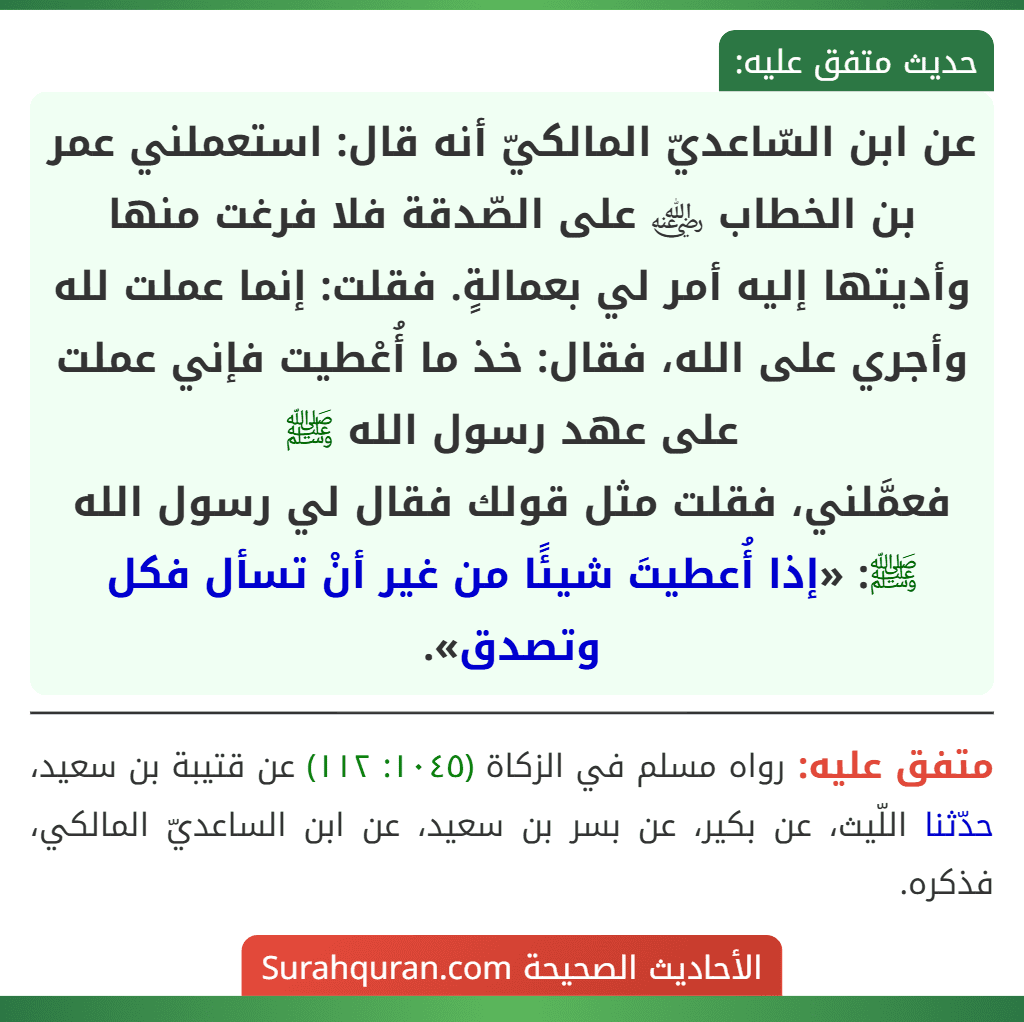 حديث متفق عليه:

عن ابن السّاعديّ المالكيّ أنه قال: استعملني عمر بن الخطاب ﵁ على الصّدقة فلا فرغت منها وأديتها إليه أمر لي بعمالةٍ. فقلت: إنما عملت لله وأجري على الله، فقال: خذ ما أُعْطيت فإني عملت على عهد رسول الله ﷺ
فعمَّلني، فقلت مثل قولك فقال لي رسول الله ﷺ: «إذا أُعطيتَ شيئًا من غير أنْ تسأل فكل وتصدق».

متفق عليه: رواه مسلم في الزكاة (١٠٤٥: ١١٢) عن قتيبة بن سعيد، حدّثنا اللّيث، عن بكير، عن بسر بن سعيد، عن ابن الساعديّ المالكي، فذكره.

الأحاديث الصحيحة Surahquran.com